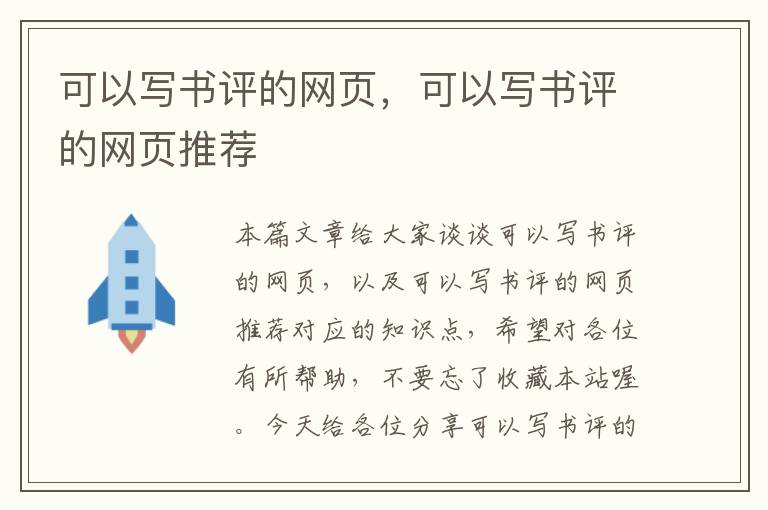 可以写书评的网页，可以写书评的网页推荐

本篇文章给大家谈谈可以写书评的网页，以及可以写书评的网页推荐对应的知识点，希望对各位有所帮助，不要忘了收藏本站喔。今天给各位分享可以写书评的